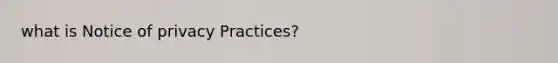 what is Notice of privacy Practices?